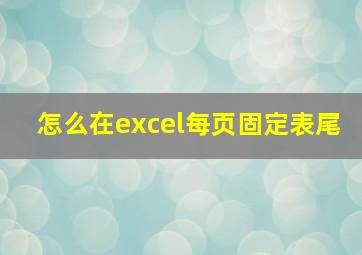 怎么在excel每页固定表尾